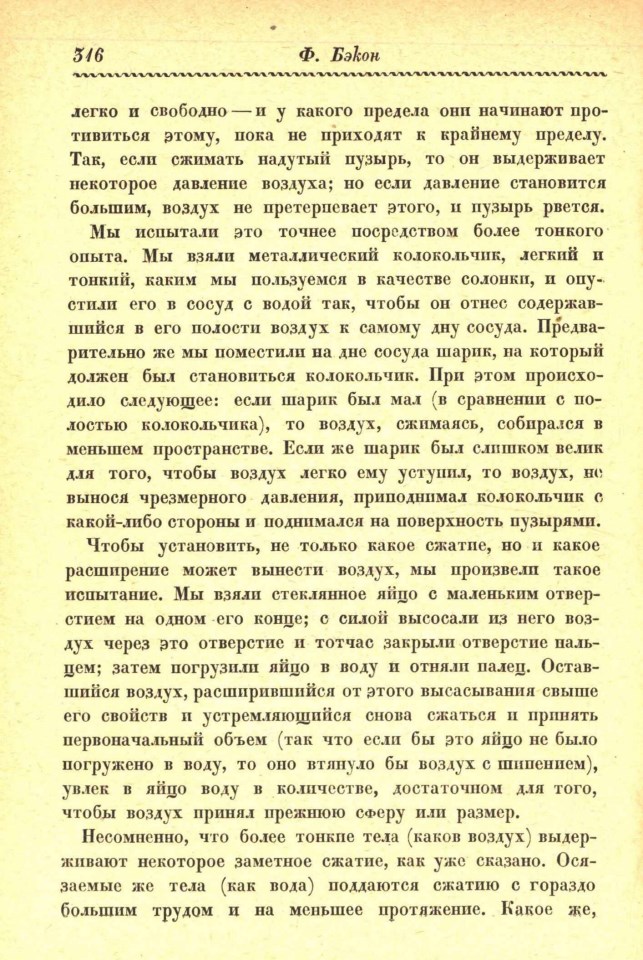 316 Ф. Бэкон

легко и свободно — и у какого предела они начинают противиться этому, пока не приходят к крайнему пределу. Так, если сжимать надутый пузырь, то он выдерживает некоторое давление воздуха; но если давление становится большим, воздух не претерпевает этого, и пузырь рвется.

Мы испытали это точнее посредством более тонкого опыта. Мы взяли металлический колокольчик, легкий и тонкий, каким мы пользуемся в качестве солонки, и опустили его в сосуд с водой так, чтобы он отнес содержавшийся в его полости воздух к самому дну сосуда. Предварительно же мы поместили на дне сосуда шарик, на который должен был становиться колокольчик. При этом происходило следующее: если шарик был мал (в сравнении с полостью колокольчика), то воздух, сжимаясь, собирался в меньшем пространстве. Если же шарик был слишком велик для того, чтобы воздух легко ему уступил, то воздух, не вынося чрезмерного давления, приподнимал колокольчик с какой-либо стороны и поднимался на поверхность пузырями.

Чтобы установить, не только какое сжатие, но и какое расширение может вынести воздух, мы произвели такое испытание. Мы взяли стеклянное яйцо с маленьким отверстием на одном его конце; с силой высосали из него воздух через это отверстие и тотчас закрыли отверстие пальцем; затем погрузили яйцо в воду и отняли палец. Оставшийся воздух, расширившийся от этого высасывания свыше его свойств и устремляющийся снова сжаться и принять первоначальный объем (так что если бы это яйцо не было погружено в воду, то оно втянуло бы воздух с шипением), увлек в яйцо воду в количестве, достаточном для того, чтобы воздух принял прежнюю сферу или размер.

Несомненно, что более тонкие тела (каков воздух) выдерживают некоторое заметное сжатие, как уже сказано. Осязаемые же тела (как вода) поддаются сжатию с гораздо большим трудом и на меньшее протяжение. Какое же,